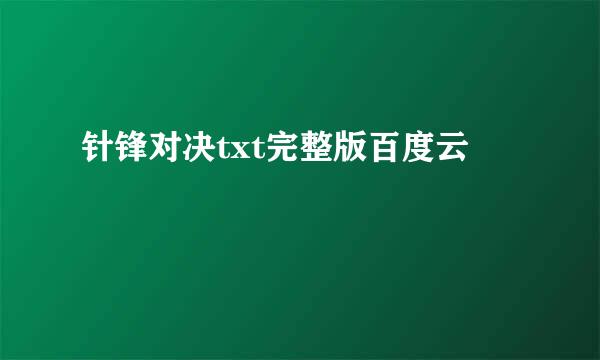 针锋对决txt完整版百度云